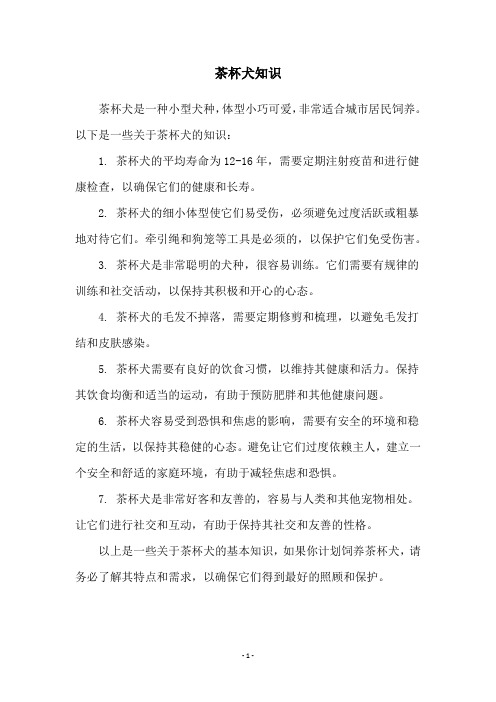 茶杯犬知识

茶杯犬是一种小型犬种，体型小巧可爱，非常适合城市居民饲养。以下是一些关于茶杯犬的知识：

1. 茶杯犬的平均寿命为12-16年，需要定期注射疫苗和进行健康检查，以确保它们的健康和长寿。

2. 茶杯犬的细小体型使它们易受伤，必须避免过度活跃或粗暴地对待它们。牵引绳和狗笼等工具是必须的，以保护它们免受伤害。

3. 茶杯犬是非常聪明的犬种，很容易训练。它们需要有规律的训练和社交活动，以保持其积极和开心的心态。

4. 茶杯犬的毛发不掉落，需要定期修剪和梳理，以避免毛发打结和皮肤感染。

5. 茶杯犬需要有良好的饮食习惯，以维持其健康和活力。保持其饮食均衡和适当的运动，有助于预防肥胖和其他健康问题。

6. 茶杯犬容易受到恐惧和焦虑的影响，需要有安全的环境和稳定的生活，以保持其稳健的心态。避免让它们过度依赖主人，建立一个安全和舒适的家庭环境，有助于减轻焦虑和恐惧。

7. 茶杯犬是非常好客和友善的，容易与人类和其他宠物相处。让它们进行社交和互动，有助于保持其社交和友善的性格。

以上是一些关于茶杯犬的基本知识，如果你计划饲养茶杯犬，请务必了解其特点和需求，以确保它们得到最好的照顾和保护。

- 1 -